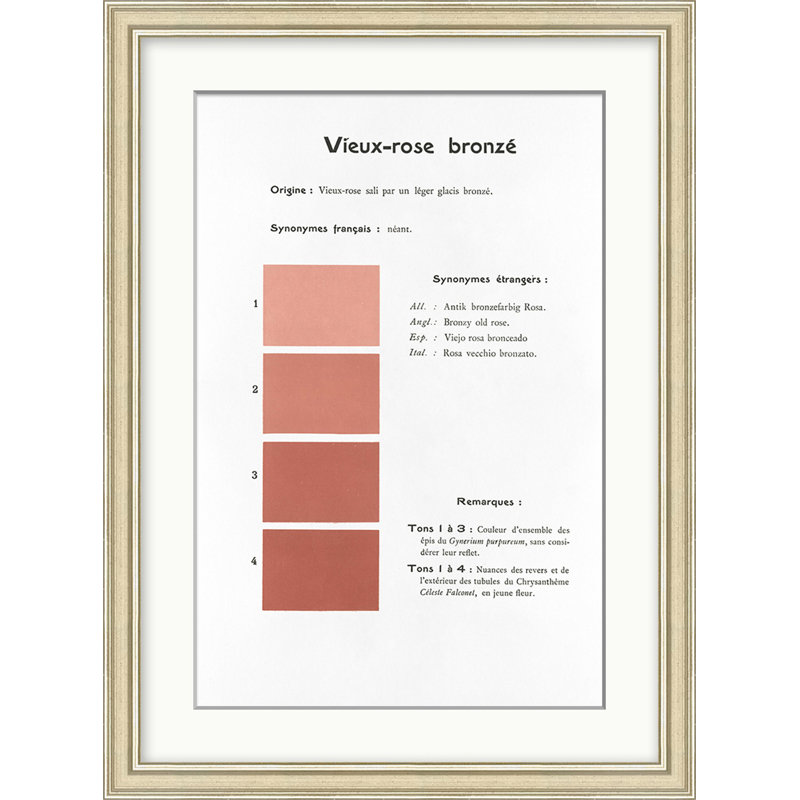 Vieux-rose bronzé

Origine : Vieux-rose sali par un léger glacis bronzé.

Synonymes français : néant.

1

2

3

4

Synonymes étrangers :

All. : Antik bronzefarbig Rosa.
Angl. : Bronzy old rose.
Esp. : Viejo rosa bronceado
Ital. : Rosa vecchio bronzato.

Remarques :

Tons 1 à 3 : Couleur d'ensemble des épis du Gynerium purpureum, sans considérer leur reflet.

Tons 1 à 4 : Nuances des revers et de l'extérieur des tubules du Chrysanthème Céleste Falconet, en jeune fleur.